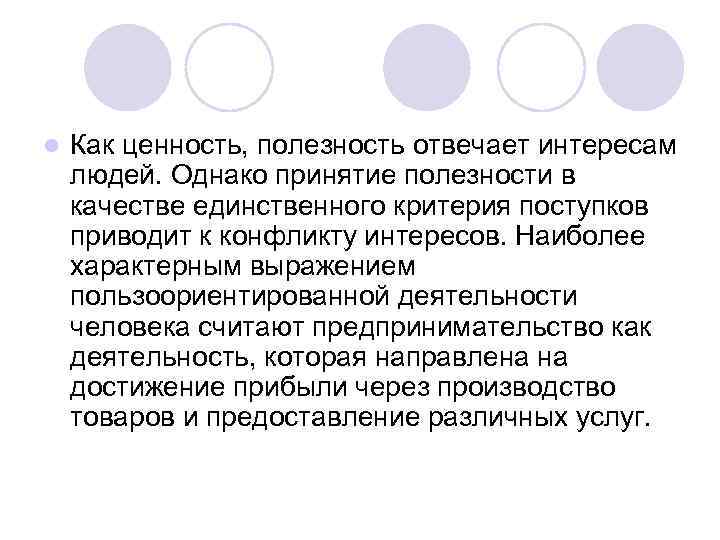 Как ценность, полезность отвечает интересам людей. Однако принятие полезности в качестве единственного критерия поступков приводит к конфликту интересов. Наиболее характерным выражением пользоориентированной деятельности человека считают предпринимательство как деятельность, которая направлена на достижение прибыли через производство товаров и предоставление различных услуг.